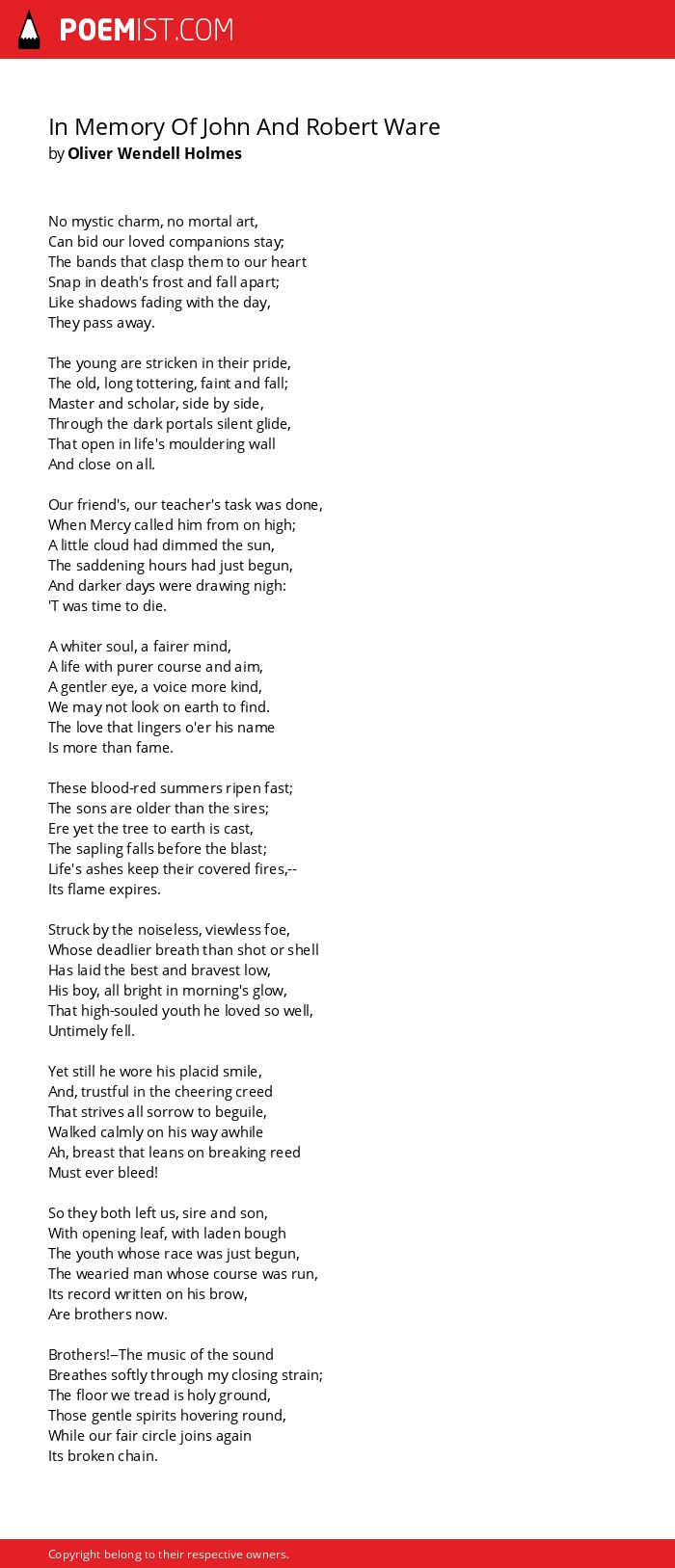 POEMIST.COM

In Memory Of John And Robert Ware
by Oliver Wendell Holmes

No mystic charm, no mortal art,
Can bid our loved companions stay;
The bands that clasp them to our heart
Snap in death's frost and fall apart;
Like shadows fading with the day,
They pass away.

The young are stricken in their pride,
The old, long tottering, faint and fall;
Master and scholar, side by side,
Through the dark portals silent glide,
That open in life's mouldering wall
And close on all.

Our friend's, our teacher's task was done,
When Mercy called him from on high;
A little cloud had dimmed the sun,
The saddening hours had just begun,
And darker days were drawing nigh:
'T was time to die.

A whiter soul, a fairer mind,
A life with purer course and aim,
A gentler eye, a voice more kind,
We may not look on earth to find.
The love that lingers o'er his name
Is more than fame.

These blood-red summers ripen fast;
The sons are older than the sires;
Ere yet the tree to earth is cast,
The sapling falls before the blast;
Life's ashes keep their covered fires,--
Its flame expires.

Struck by the noiseless, viewless foe,
Whose deadlier breath than shot or shell
Has laid the best and bravest low,
His boy, all bright in morning's glow,
That high-souled youth he loved so well,
Untimely fell.

Yet still he wore his placid smile,
And, trustful in the cheering creed
That strives all sorrow to beguile,
Walked calmly on his way awhile
Ah, breast that leans on breaking reed
Must ever bleed!

So they both left us, sire and son,
With opening leaf, with laden bough
The youth whose race was just begun,
The wearied man whose course was run,
Its record written on his brow,
Are brothers now.

Brothers!--The music of the sound
Breathes softly through my closing strain;
The floor we tread is holy ground,
Those gentle spirits hovering round,
While our fair circle joins again
Its broken chain.

Copyright belong to their respective owners.